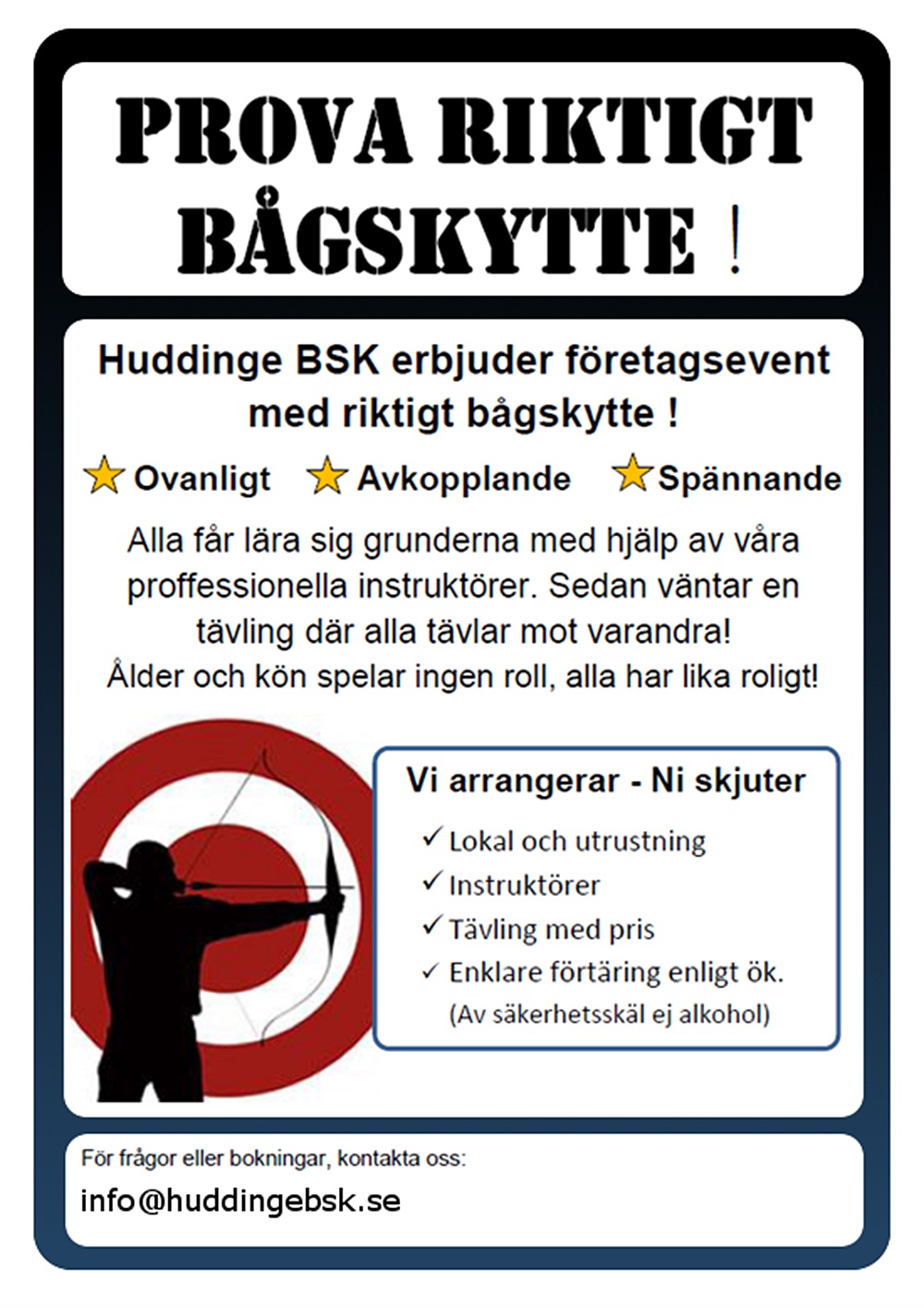 PROVA RIKTIGT BÅGSKYTTE !

Huddinge BSK erbjuder företagsevent med riktigt bågskytte !

Ovanligt Avkopplande Spännande

Alla får lära sig grunderna med hjälp av våra proffessionella instruktörer. Sedan väntar en tävling där alla tävlar mot varandra!
Ålder och kön spelar ingen roll, alla har lika roligt!

Vi arrangerar - Ni skjuter

✓ Lokal och utrustning
✓ Instruktörer
✓ Tävling med pris
✓ Enklare förtäring enligt ök.
(Av säkerhetsskäl ej alkohol)

För frågor eller bokningar, kontakta oss:
info@huddingebsk.se